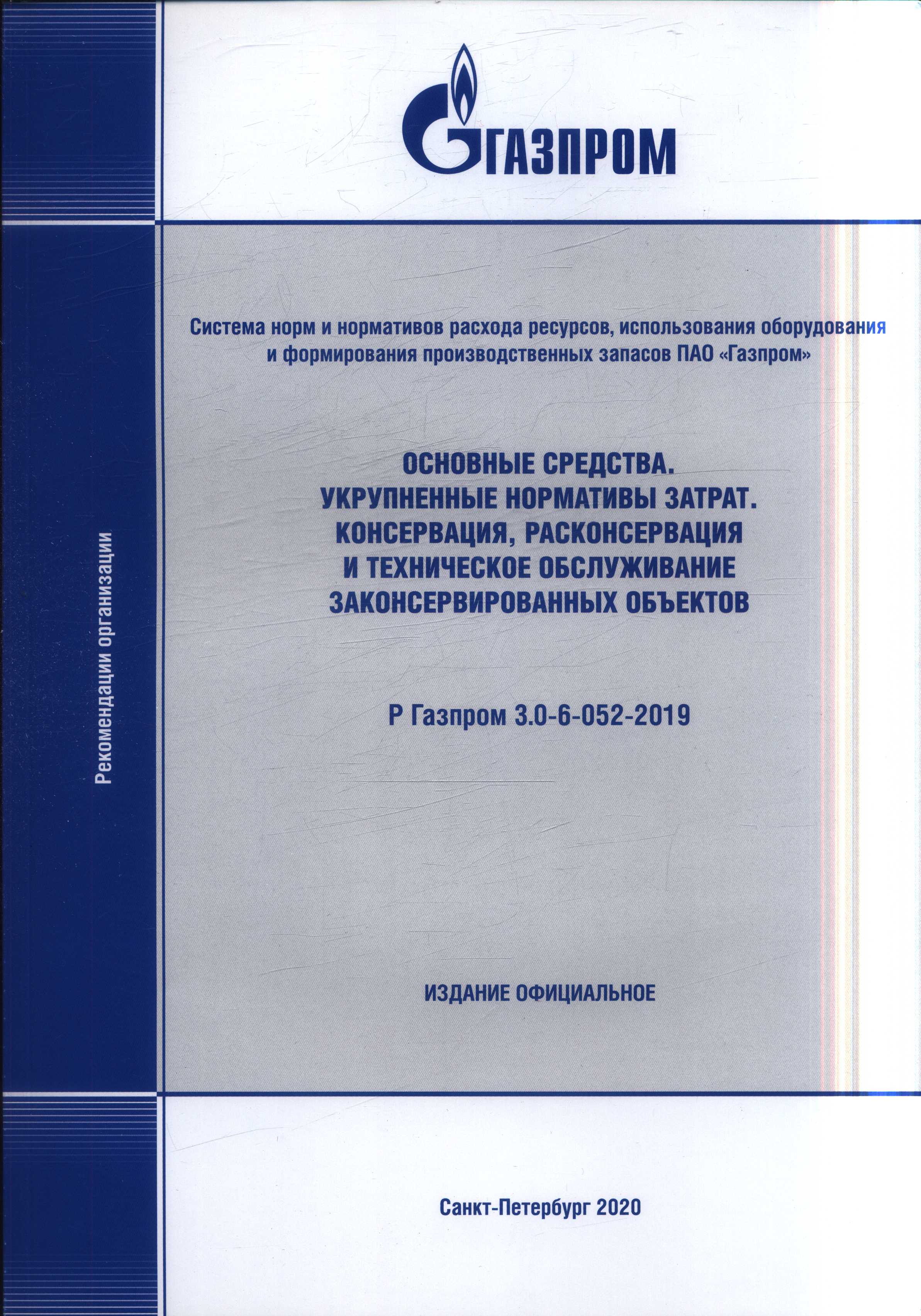 ГАЗПРОМ

Рекомендации организации

Система норм и нормативов расхода ресурсов, использования оборудования и формирования производственных запасов ПАО «Газпром»

ОСНОВНЫЕ СРЕДСТВА.
УКРУПНЕННЫЕ НОРМАТИВЫ ЗАТРАТ.
КОНСЕРВАЦИЯ, РАСКОНСЕРВАЦИЯ
И ТЕХНИЧЕСКОЕ ОБСЛУЖИВАНИЕ
ЗАКОНСЕРВИРОВАННЫХ ОБЪЕКТОВ

Р Газпром 3.0-6-052-2019

ИЗДАНИЕ ОФИЦИАЛЬНОЕ

Санкт-Петербург 2020